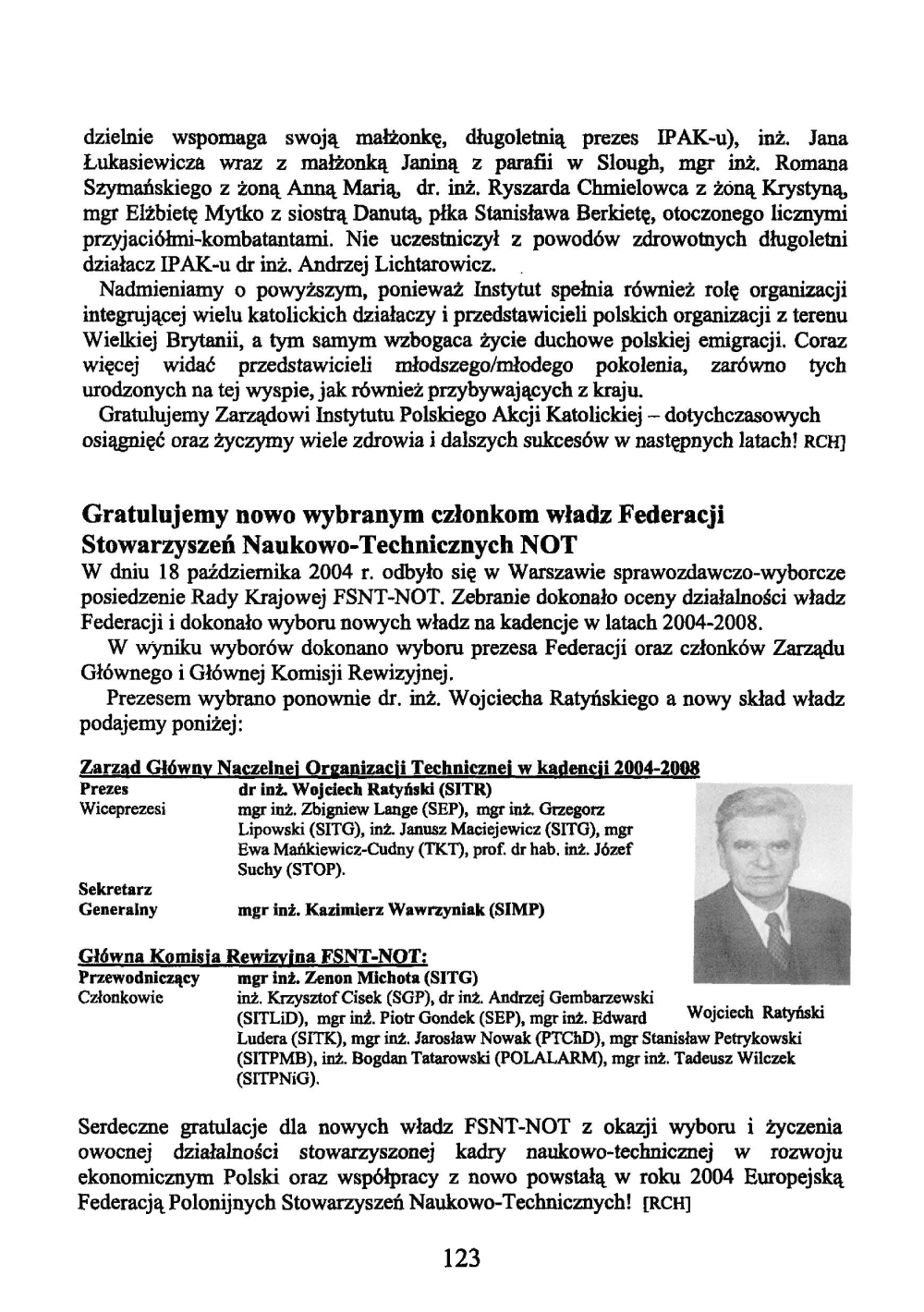 dzielnie wspomaga swoją małżonkę, długoletnią prezes IPAK-u), inż. Jana Łukasiewicza wraz z małżonką Janiną z parafii w Slough, mgr inż. Romana Szymańskiego z żoną Anną Marią, dr. inż. Ryszarda Chmielowca z żoną Krystyną, mgr Elżbietę Mytko z siostrą Danutą, płka Stanisława Berkietę, otoczonego licznymi przyjaciółmi-kombatantami. Nie uczestniczył z powodów zdrowotnych długoletni działacz IPAK-u dr inż. Andrzej Lichtarowicz.

Nadmieniamy o powyższym, ponieważ Instytut spełnia również rolę organizacji integrującej wielu katolickich działaczy i przedstawicieli polskich organizacji z terenu Wielkiej Brytanii, a tym samym wzbogaca życie duchowe polskiej emigracji. Coraz więcej widać przedstawicieli młodszego/młodego pokolenia, zarówno tych urodzonych na tej wyspie, jak również przybywających z kraju.

Gratulujemy Zarządowi Instytutu Polskiego Akcji Katolickiej – dotychczasowych osiągnięć oraz życzymy wiele zdrowia i dalszych sukcesów w następnych latach! RCH]

Gratulujemy nowo wybranym członkom władz Federacji Stowarzyszeń Naukowo-Technicznych NOT

W dniu 18 października 2004 r. odbyło się w Warszawie sprawozdawczo-wyborcze posiedzenie Rady Krajowej FSNT-NOT. Zebranie dokonało oceny działalności władz Federacji i dokonało wyboru nowych władz na kadencje w latach 2004-2008.

W wyniku wyborów dokonano wyboru prezesa Federacji oraz członków Zarządu Głównego i Głównej Komisji Rewizyjnej.

Prezesem wybrano ponownie dr. inż. Wojciecha Ratyńskiego a nowy skład władz podajemy poniżej:

Zarząd Główny Naczelnej Organizacji Technicznej w kadencji 2004-2008

Prezes dr inż. Wojciech Ratyński (SITR)
Wiceprezesi mgr inż. Zbigniew Lange (SEP), mgr inż. Grzegorz Lipowski (SITG), inż. Janusz Maciejewicz (SITG), mgr Ewa Mańkiewicz-Cudny (TKT), prof. dr hab. inż. Józef Suchy (STOP).
Sekretarz Generalny mgr inż. Kazimierz Wawrzyniak (SIMP)

Główna Komisja Rewizyjna FSNT-NOT:
Przewodniczący mgr inż. Zenon Michota (SITG)
Członkowie inż. Krzysztof Cisek (SGP), dr inż. Andrzej Gembarzewski (SITLiD), mgr inż. Piotr Gondek (SEP), mgr inż. Edward Ludera (SITK), mgr inż. Jarosław Nowak (PTChD), mgr Stanisław Petrykowski (SITPMB), inż. Bogdan Tatarowski (POLALARM), mgr inż. Tadeusz Wilczek (SITPNiG).

Wojciech Ratyński

Serdeczne gratulacje dla nowych władz FSNT-NOT z okazji wyboru i życzenia owocnej działalności stowarzyszonej kadry naukowo-technicznej w rozwoju ekonomicznym Polski oraz współpracy z nowo powstałą w roku 2004 Europejską Federacją Polonijnych Stowarzyszeń Naukowo-Technicznych! [RCH]

123